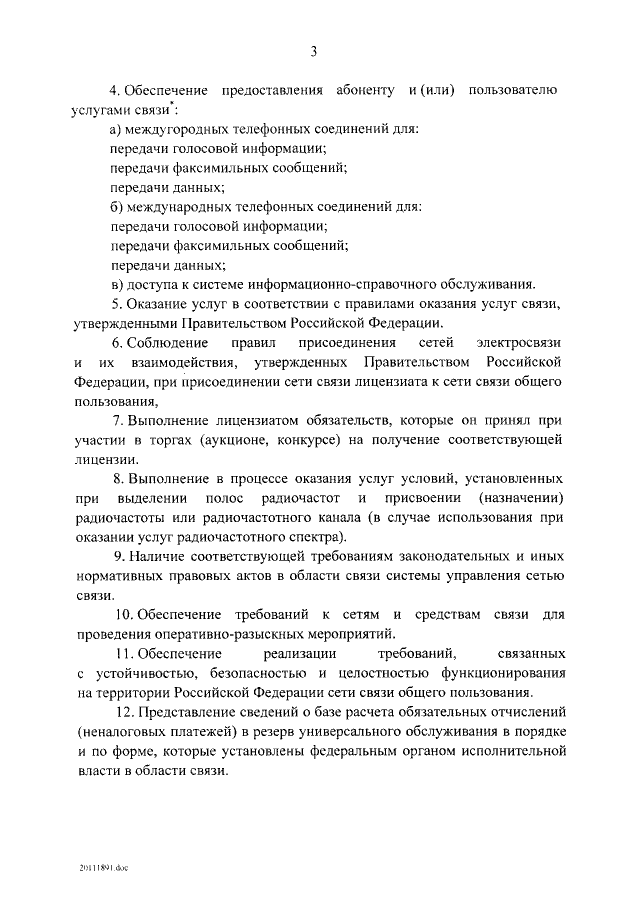 3

4. Обеспечение предоставления абоненту и (или) пользователю услугами связи*:

а) междугородных телефонных соединений для:

передачи голосовой информации;

передачи факсимильных сообщений;

передачи данных;

б) международных телефонных соединений для:

передачи голосовой информации;

передачи факсимильных сообщений;

передачи данных;

в) доступа к системе информационно-справочного обслуживания.

5. Оказание услуг в соответствии с правилами оказания услуг связи, утвержденными Правительством Российской Федерации.

6. Соблюдение правил присоединения сетей электросвязи и их взаимодействия, утвержденных Правительством Российской Федерации, при присоединении сети связи лицензиата к сети связи общего пользования,

7. Выполнение лицензиатом обязательств, которые он принял при участии в торгах (аукционе, конкурсе) на получение соответствующей лицензии.

8. Выполнение в процессе оказания услуг условий, установленных при выделении полос радиочастот и присвоении (назначении) радиочастоты или радиочастотного канала (в случае использования при оказании услуг радиочастотного спектра).

9. Наличие соответствующей требованиям законодательных и иных нормативных правовых актов в области связи системы управления сетью связи.

10. Обеспечение требований к сетям и средствам связи для проведения оперативно-разыскных мероприятий.

11. Обеспечение реализации требований, связанных с устойчивостью, безопасностью и целостностью функционирования на территории Российской Федерации сети связи общего пользования.

12. Представление сведений о базе расчета обязательных отчислений (неналоговых платежей) в резерв универсального обслуживания в порядке и по форме, которые установлены федеральным органом исполнительной власти в области связи.

20111891.doc